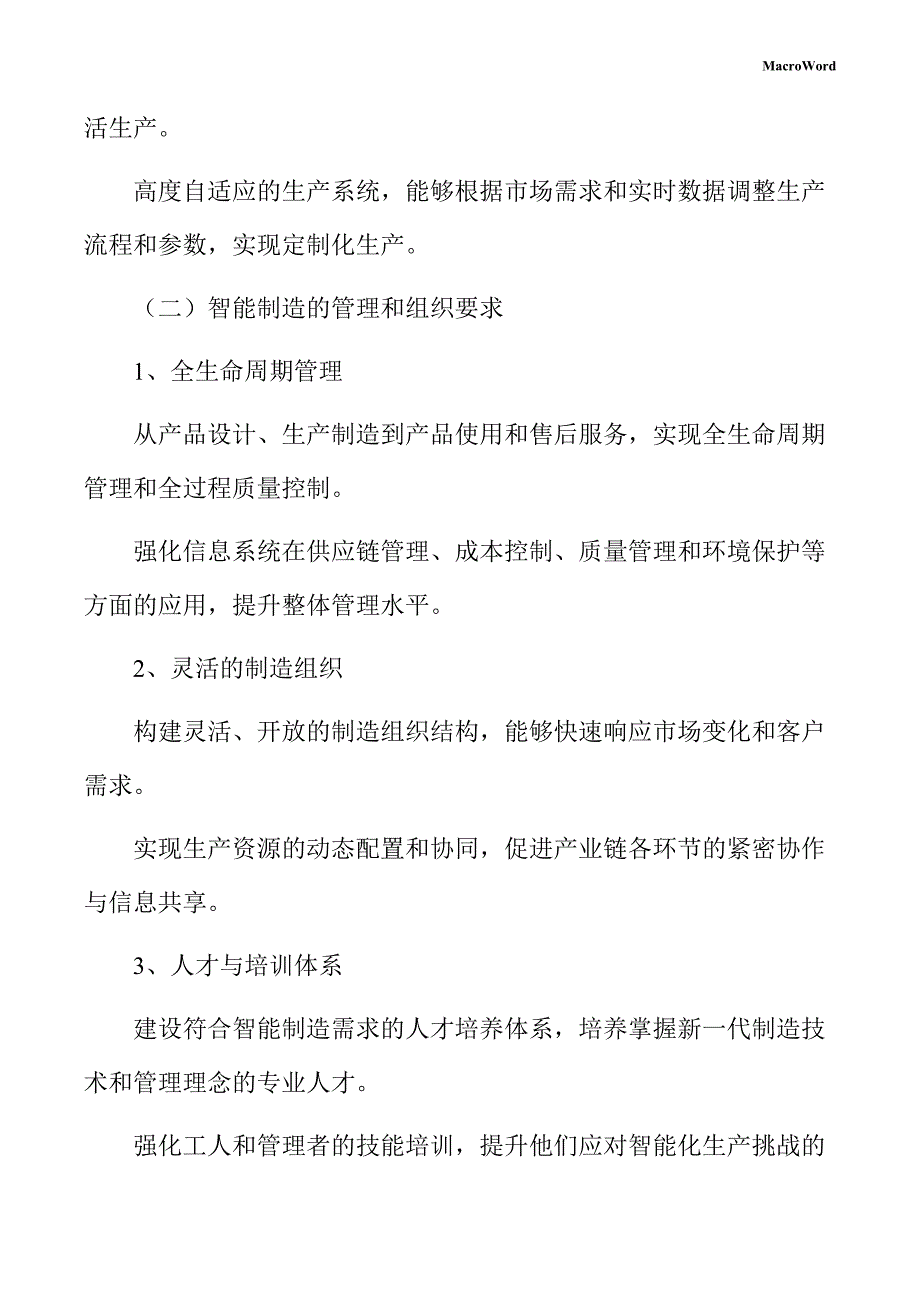 MacroWord

活生产。

高度自适应的生产系统，能够根据市场需求和实时数据调整生产流程和参数，实现定制化生产。

（二）智能制造的管理和组织要求

1、全生命周期管理

从产品设计、生产制造到产品使用和售后服务，实现全生命周期管理和全过程质量控制。

强化信息系统在供应链管理、成本控制、质量管理和环境保护等方面的应用，提升整体管理水平。

2、灵活的制造组织

构建灵活、开放的制造组织结构，能够快速响应市场变化和客户需求。

实现生产资源的动态配置和协同，促进产业链各环节的紧密协作与信息共享。

3、人才与培训体系

建设符合智能制造需求的人才培养体系，培养掌握新一代制造技术和管理理念的专业人才。

强化工人和管理者的技能培训，提升他们应对智能化生产挑战的